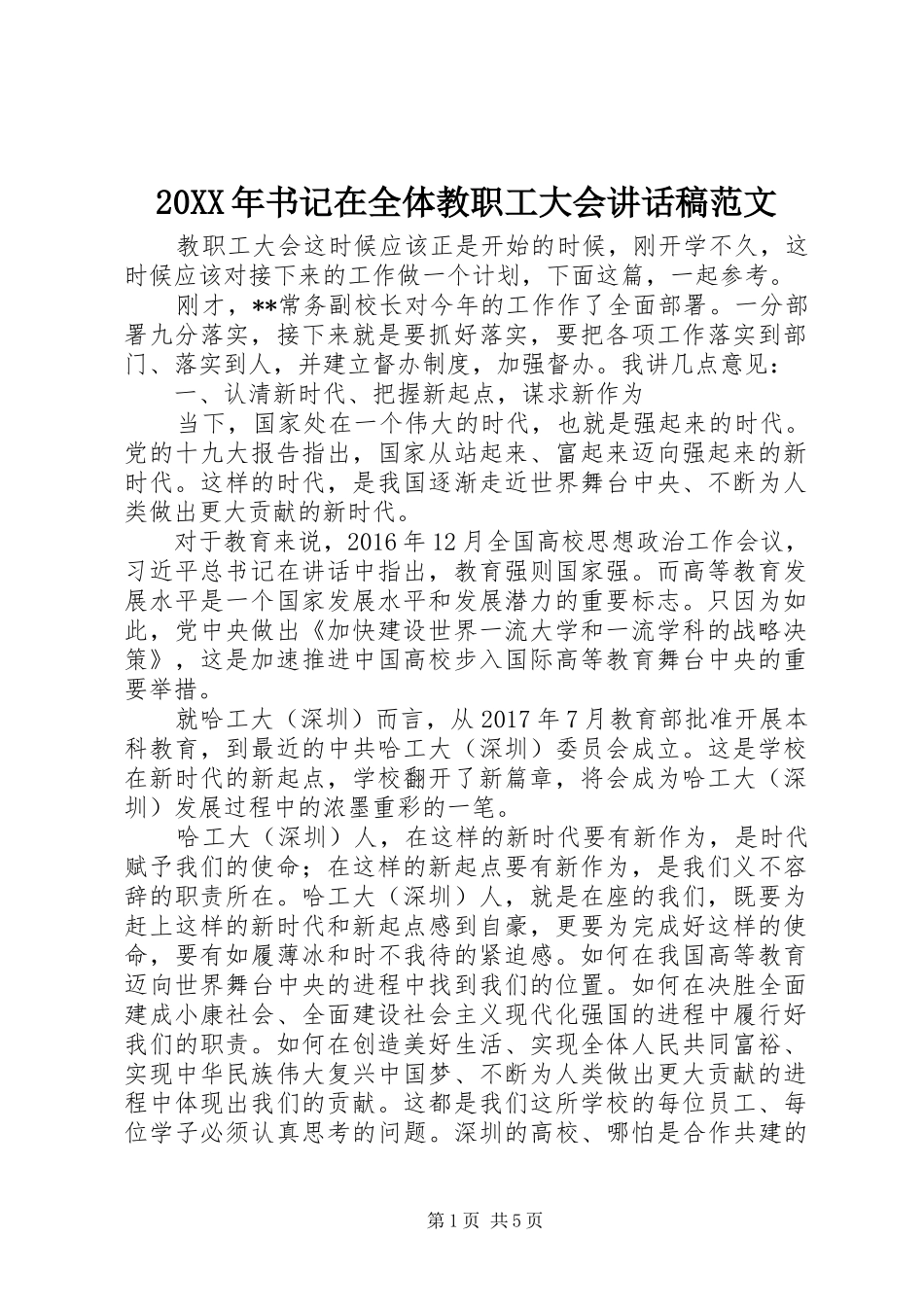 20XX年书记在全体教职工大会讲话稿范文

教职工大会这时候应该正是开始的时候，刚开学不久，这时候应该对接下来的工作做一个计划，下面这篇，一起参考。

刚才，**常务副校长对今年的工作作了全面部署。一分部署九分落实，接下来就是要抓好落实，要把各项工作落实到部门、落实到人，并建立督办制度，加强督办。我讲几点意见：

一、认清新时代、把握新起点，谋求新作为

当下，国家处在一个伟大的时代，也就是强起来的时代。党的十九大报告指出，国家从站起来、富起来迈向强起来的新时代。这样的时代，是我国逐渐走近世界舞台中央、不断为人类做出更大贡献的新时代。

对于教育来说，2016年12月全国高校思想政治工作会议，习近平总书记在讲话中指出，教育强则国家强。而高等教育发展水平是一个国家发展水平和发展潜力的重要标志。只因为如此，党中央做出《加快建设世界一流大学和一流学科的战略决策》，这是加速推进中国高校步入国际高等教育舞台中央的重要举措。

就哈工大（深圳）而言，从2017年7月教育部批准开展本科教育，到最近的中共哈工大（深圳）委员会成立。这是学校在新时代的新起点，学校翻开了新篇章，将会成为哈工大（深圳）发展过程中的浓墨重彩的一笔。

哈工大（深圳）人，在这样的新时代要有新作为，是时代赋予我们的使命；在这样的新起点要有新作为，是我们义不容辞的职责所在。哈工大（深圳）人，就是在座的我们，既要为赶上这样的新时代和新起点感到自豪，更要为完成好这样的使命，要有如履薄冰和时不我待的紧迫感。如何在我国高等教育迈向世界舞台中央的进程中找到我们的位置。如何在决胜全面建成小康社会、全面建设社会主义现代化强国的进程中履行好我们的职责。如何在创造美好生活、实现全体人民共同富裕、实现中华民族伟大复兴中国梦、不断为人类做出更大贡献的进程中体现出我们的贡献。这都是我们这所学校的每位员工、每位学子必须认真思考的问题。深圳的高校、哪怕是合作共建的

第1页 共5页